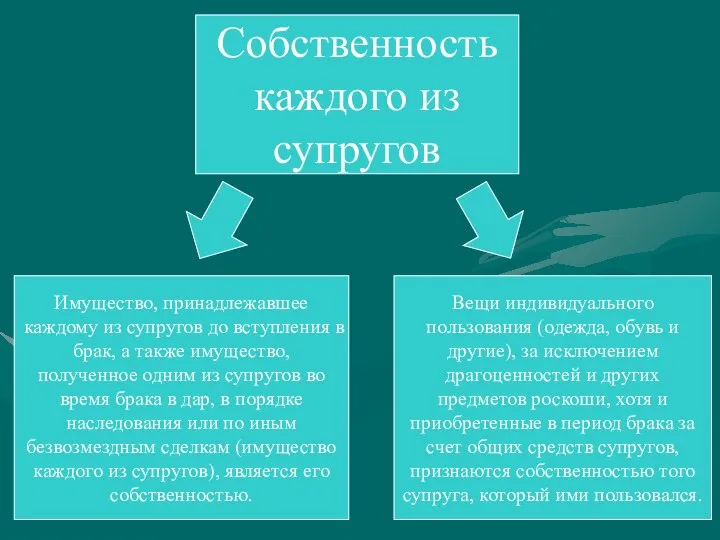 Собственность каждого из супругов

Имущество, принадлежавшее каждому из супругов до вступления в брак, а также имущество, полученное одним из супругов во время брака в дар, в порядке наследования или по иным безвозмездным сделкам (имущество каждого из супругов), является его собственностью.

Вещи индивидуального пользования (одежда, обувь и другие), за исключением драгоценностей и других предметов роскоши, хотя и приобретенные в период брака за счет общих средств супругов, признаются собственностью того супруга, который ими пользовался.